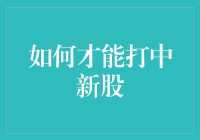 如何才能打中新股